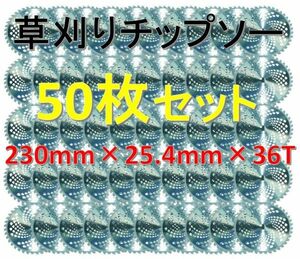 草刈りチップソー

50枚 セット

230mm × 25.4mm × 36T